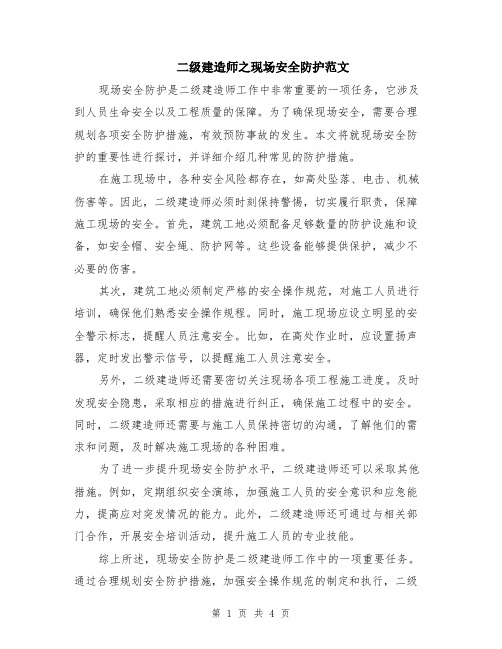 二级建造师之现场安全防护范文

现场安全防护是二级建造师工作中非常重要的一项任务，它涉及到人员生命安全以及工程质量的保障。为了确保现场安全，需要合理规划各项安全防护措施，有效预防事故的发生。本文将就现场安全防护的重要性进行探讨，并详细介绍几种常见的防护措施。

在施工现场中，各种安全风险都存在，如高处坠落、电击、机械伤害等。因此，二级建造师必须时刻保持警惕，切实履行职责，保障施工现场的安全。首先，建筑工地必须配备足够数量的防护设施和设备，如安全帽、安全绳、防护网等。这些设备能够提供保护，减少不必要的伤害。

其次，建筑工地必须制定严格的安全操作规范，对施工人员进行培训，确保他们熟悉安全操作规程。同时，施工现场应设立明显的安全警示标志，提醒人员注意安全。比如，在高处作业时，应设置扬声器，定时发出警示信号，以提醒施工人员注意安全。

另外，二级建造师还需要密切关注现场各项工程施工进度。及时发现安全隐患，采取相应的措施进行纠正，确保施工过程中的安全。同时，二级建造师还需要与施工人员保持密切的沟通，了解他们的需求和问题，及时解决施工现场的各种困难。

为了进一步提升现场安全防护水平，二级建造师还可以采取其他措施。例如，定期组织安全演练，加强施工人员的安全意识和应急能力，提高应对突发情况的能力。此外，二级建造师还可通过与相关部门合作，开展安全培训活动，提升施工人员的专业技能。

综上所述，现场安全防护是二级建造师工作中的一项重要任务。通过合理规划安全防护措施，加强安全操作规范的制定和执行，二级

第 1 页 共 4 页